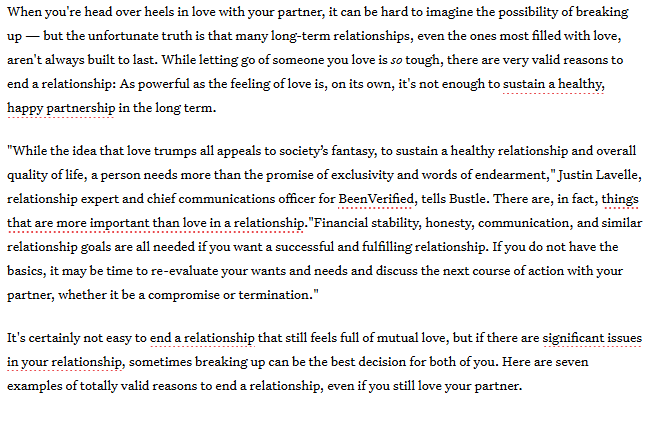 When you're head over heels in love with your partner, it can be hard to imagine the possibility of breaking up — but the unfortunate truth is that many long-term relationships, even the ones most filled with love, aren't always built to last. While letting go of someone you love is so tough, there are very valid reasons to end a relationship: As powerful as the feeling of love is, on its own, it's not enough to sustain a healthy, happy partnership in the long term.

"While the idea that love trumps all appeals to society's fantasy, to sustain a healthy relationship and overall quality of life, a person needs more than the promise of exclusivity and words of endearment," Justin Lavelle, relationship expert and chief communications officer for BeenVerified, tells Bustle. There are, in fact, things that are more important than love in a relationship."Financial stability, honesty, communication, and similar relationship goals are all needed if you want a successful and fulfilling relationship. If you do not have the basics, it may be time to re-evaluate your wants and needs and discuss the next course of action with your partner, whether it be a compromise or termination."

It's certainly not easy to end a relationship that still feels full of mutual love, but if there are significant issues in your relationship, sometimes breaking up can be the best decision for both of you. Here are seven examples of totally valid reasons to end a relationship, even if you still love your partner.